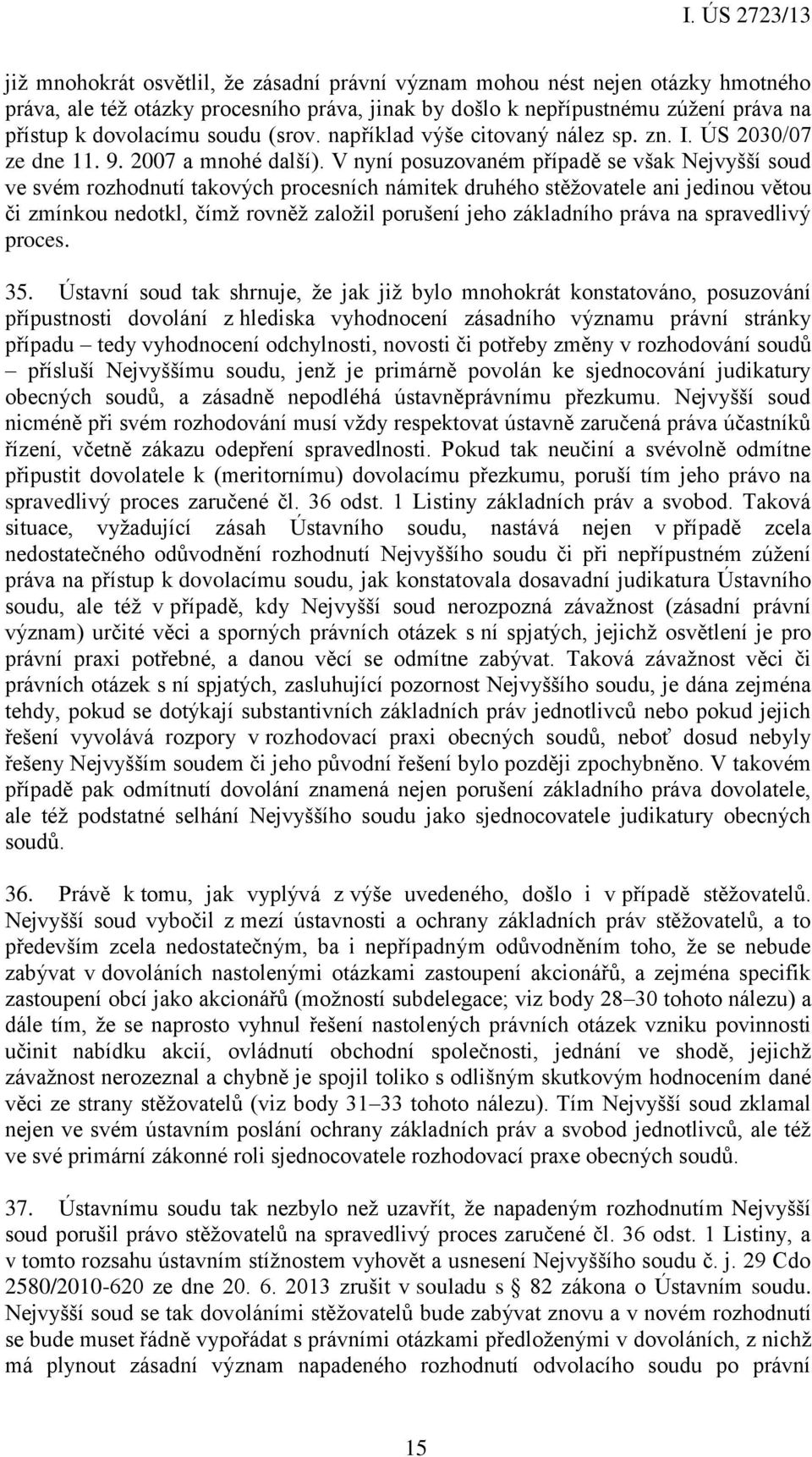 I. ÚS 2723/13

již mnohokrát osvětlil, že zásadní právní význam mohou nést nejen otázky hmotného práva, ale též otázky procesního práva, jinak by došlo k nepřípustnému zúžení práva na přístup k dovolacímu soudu (srov. například výše citovaný nález sp. zn. I. ÚS 2030/07 ze dne 11. 9. 2007 a mnohé další). V nyní posuzovaném případě se však Nejvyšší soud ve svém rozhodnutí takových procesních námitek druhého stěžovatele ani jedinou větou či zmínkou nedotkl, čímž rovněž založil porušení jeho základního práva na spravedlivý proces.

35. Ústavní soud tak shrnuje, že jak již bylo mnohokrát konstatováno, posuzování přípustnosti dovolání z hlediska vyhodnocení zásadního významu právní stránky případu – tedy vyhodnocení odchylnosti, novosti či potřeby změny v rozhodování soudů – přísluší Nejvyššímu soudu, jenž je primárně povolán ke sjednocování judikatury obecných soudů, a zásadně nepodléhá ústavněprávnímu přezkumu. Nejvyšší soud nicméně při svém rozhodování musí vždy respektovat ústavně zaručená práva účastníků řízení, včetně zákazu odepření spravedlnosti. Pokud tak neučiní a svévolně odmítne připustit dovolatele k (meritornímu) dovolacímu přezkumu, poruší tím jeho právo na spravedlivý proces zaručené čl. 36 odst. 1 Listiny základních práv a svobod. Taková situace, vyžadující zásah Ústavního soudu, nastává nejen v případě zcela nedostatečného odůvodnění rozhodnutí Nejvyššího soudu či při nepřípustném zúžení práva na přístup k dovolacímu soudu, jak konstatovala dosavadní judikatura Ústavního soudu, ale též v případě, kdy Nejvyšší soud nerozpozná závažnost (zásadní právní význam) určité věci a sporných právních otázek s ní spjatých, jejichž osvětlení je pro právní praxi potřebné, a danou věcí se odmítne zabývat. Taková závažnost věci či právních otázek s ní spjatých, zasluhující pozornost Nejvyššího soudu, je dána zejména tehdy, pokud se dotýkají substantivních základních práv jednotlivců nebo pokud jejich řešení vyvolává rozpory v rozhodovací praxi obecných soudů, neboť dosud nebyly řešeny Nejvyšším soudem či jeho původní řešení bylo později zpochybněno. V takovém případě pak odmítnutí dovolání znamená nejen porušení základního práva dovolatele, ale též podstatné selhání Nejvyššího soudu jako sjednocovatele judikatury obecných soudů.

36. Právě k tomu, jak vyplývá z výše uvedeného, došlo i v případě stěžovatelů. Nejvyšší soud vybočil z mezí ústavnosti a ochrany základních práv stěžovatelů, a to především zcela nedostatečným, ba i nepřípadným odůvodněním toho, že se nebude zabývat v dovoláních nastolenými otázkami zastoupení akcionářů, a zejména specifik zastoupení obcí jako akcionářů (možností subdelegace; viz body 28–30 tohoto nálezu) a dále tím, že se naprosto vyhnul řešení nastolených právních otázek vzniku povinnosti učinit nabídku akcií, ovládnutí obchodní společnosti, jednání ve shodě, jejichž závažnost nerozeznal a chybně je spojil toliko s odlišným skutkovým hodnocením dané věci ze strany stěžovatelů (viz body 31–33 tohoto nálezu). Tím Nejvyšší soud zklamal nejen ve svém ústavním poslání ochrany základních práv a svobod jednotlivců, ale též ve své primární zákonné roli sjednocovatele rozhodovací praxe obecných soudů.

37. Ústavnímu soudu tak nezbylo než uzavřít, že napadeným rozhodnutím Nejvyšší soud porušil právo stěžovatelů na spravedlivý proces zaručené čl. 36 odst. 1 Listiny, a v tomto rozsahu ústavním stížnostem vyhovět a usnesení Nejvyššího soudu č. j. 29 Cdo 2580/2010-620 ze dne 20. 6. 2013 zrušit v souladu s § 82 zákona o Ústavním soudu. Nejvyšší soud se tak dovoláními stěžovatelů bude zabývat znovu a v novém rozhodnutí se bude muset řádně vypořádat s právními otázkami předloženými v dovoláních, z nichž má plynout zásadní význam napadeného rozhodnutí odvolacího soudu po právní

15